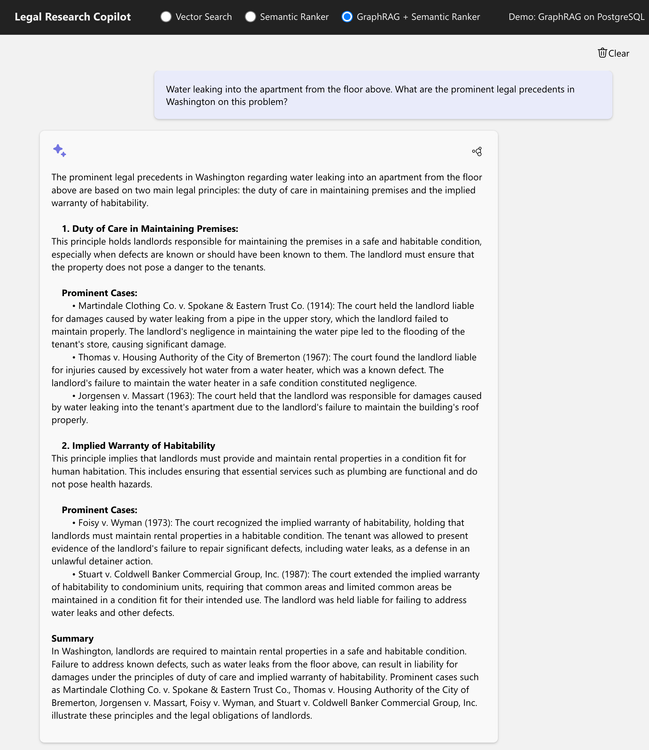 Legal Research Copilot Vector Search Semantic Ranker GraphRAG + Semantic Ranker Demo: GraphRAG on PostgreSQL

Clear

Water leaking into the apartment from the floor above. What are the prominent legal precedents in Washington on this problem?

The prominent legal precedents in Washington regarding water leaking into an apartment from the floor above are based on two main legal principles: the duty of care in maintaining premises and the implied warranty of habitability.

1. Duty of Care in Maintaining Premises:
This principle holds landlords responsible for maintaining the premises in a safe and habitable condition, especially when defects are known or should have been known to them. The landlord must ensure that the property does not pose a danger to the tenants.

Prominent Cases:
• Martindale Clothing Co. v. Spokane & Eastern Trust Co. (1914): The court held the landlord liable for damages caused by water leaking from a pipe in the upper story, which the landlord failed to maintain properly. The landlord's negligence in maintaining the water pipe led to the flooding of the tenant's store, causing significant damage.
• Thomas v. Housing Authority of the City of Bremerton (1967): The court found the landlord liable for injuries caused by excessively hot water from a water heater, which was a known defect. The landlord's failure to maintain the water heater in a safe condition constituted negligence.
• Jorgensen v. Massart (1963): The court held that the landlord was responsible for damages caused by water leaking into the tenant's apartment due to the landlord's failure to maintain the building's roof properly.

2. Implied Warranty of Habitability
This principle implies that landlords must provide and maintain rental properties in a condition fit for human habitation. This includes ensuring that essential services such as plumbing are functional and do not pose health hazards.

Prominent Cases:
• Foisy v. Wyman (1973): The court recognized the implied warranty of habitability, holding that landlords must maintain rental properties in a habitable condition. The tenant was allowed to present evidence of the landlord's failure to repair significant defects, including water leaks, as a defense in an unlawful detainer action.
• Stuart v. Coldwell Banker Commercial Group, Inc. (1987): The court extended the implied warranty of habitability to condominium units, requiring that common areas and limited common areas be maintained in a condition fit for their intended use. The landlord was held liable for failing to address water leaks and other defects.

Summary
In Washington, landlords are required to maintain rental properties in a safe and habitable condition. Failure to address known defects, such as water leaks from the floor above, can result in liability for damages under the principles of duty of care and implied warranty of habitability. Prominent cases such as Martindale Clothing Co. v. Spokane & Eastern Trust Co., Thomas v. Housing Authority of the City of Bremerton, Jorgensen v. Massart, Foisy v. Wyman, and Stuart v. Coldwell Banker Commercial Group, Inc. illustrate these principles and the legal obligations of landlords.